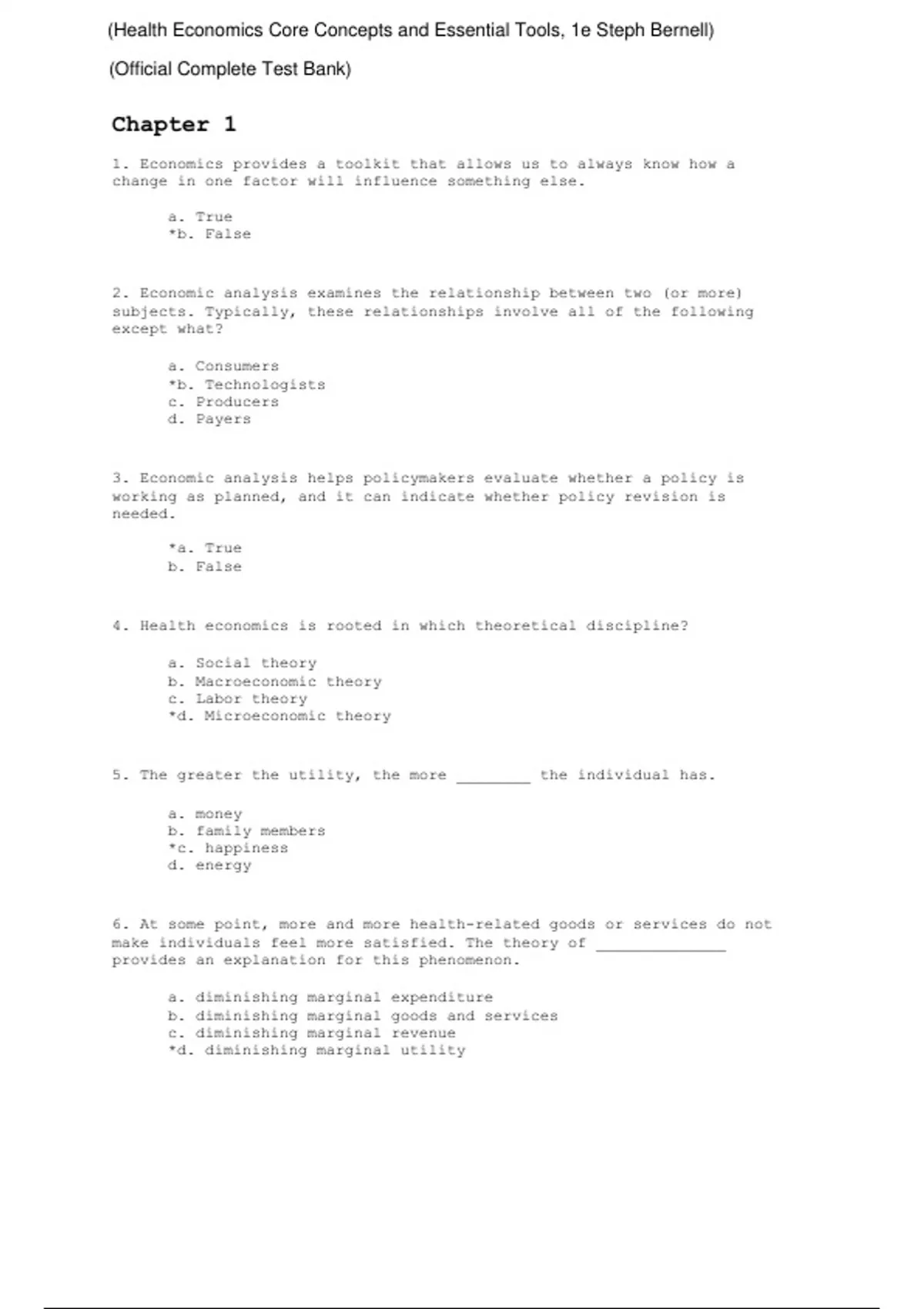 (Health Economics Core Concepts and Essential Tools, 1e Steph Bernell)

(Official Complete Test Bank)

Chapter 1

1. Economics provides a toolkit that allows us to always know how a change in one factor will influence something else.

a. True
*b. False

2. Economic analysis examines the relationship between two (or more) subjects. Typically, these relationships involve all of the following except what?

a. Consumers
*b. Technologists
c. Producers
d. Payers

3. Economic analysis helps policymakers evaluate whether a policy is working as planned, and it can indicate whether policy revision is needed.

*a. True
b. False

4. Health economics is rooted in which theoretical discipline?

a. Social theory
b. Macroeconomic theory
c. Labor theory
*d. Microeconomic theory

5. The greater the utility, the more ________ the individual has.

a. money
b. family members
*c. happiness
d. energy

6. At some point, more and more health-related goods or services do not make individuals feel more satisfied. The theory of ______________ provides an explanation for this phenomenon.

a. diminishing marginal expenditure
b. diminishing marginal goods and services
c. diminishing marginal revenue
*d. diminishing marginal utility